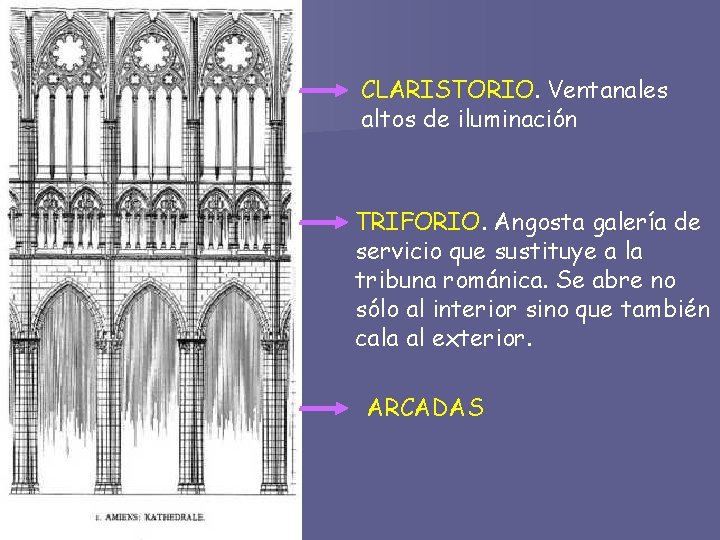 CLARISTORIO. Ventanales altos de iluminación

TRIFORIO. Angosta galería de servicio que sustituye a la tribuna románica. Se abre no sólo al interior sino que también cala al exterior.

ARCADAS

1. AMIENS: KATHEDRALE.